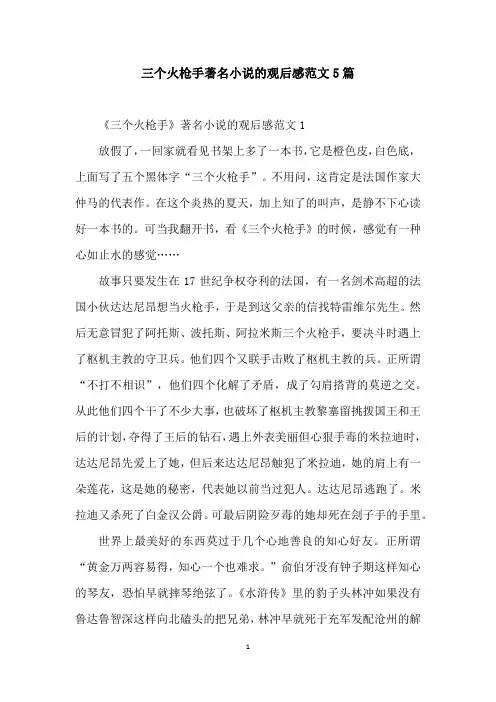 三个火枪手著名小说的观后感范文5篇

《三个火枪手》著名小说的观后感范文1

放假了，一回家就看见书架上多了一本书，它是橙色皮，白色底，上面写了五个黑体字“三个火枪手”。不用问，这肯定是法国作家大仲马的代表作。在这个炎热的夏天，加上知了的叫声，是静不下心读好一本书的。可当我翻开书，看《三个火枪手》的时候，感觉有一种心如止水的感觉……

故事只要发生在17世纪争权夺利的法国，有一名剑术高超的法国小伙达达尼昂想当火枪手，于是到这父亲的信找特雷维尔先生。然后无意冒犯了阿托斯、波托斯、阿拉米斯三个火枪手，要决斗时遇上了枢机主教的守卫兵。他们四个又联手击败了枢机主教的兵。正所谓“不打不相识”，他们四个化解了矛盾，成了勾肩搭背的莫逆之交。从此他们四个干了不少大事，也破坏了枢机主教黎塞留挑拨国王和王后的计划，夺得了王后的钻石，遇上外表美丽但心狠手毒的米拉迪时，达达尼昂先爱上了她，但后来达达尼昂触犯了米拉迪，她的肩上有一朵莲花，这是她的秘密，代表她以前当过犯人。达达尼昂逃跑了。米拉迪又杀死了白金汉公爵。可最后阴险歹毒的她却死在刽子手的手里。

世界上最美好的东西莫过于几个心地善良的知心好友。正所谓“黄金万两容易得，知心一个也难求。”俞伯牙没有钟子期这样知心的琴友，恐怕早就摔琴绝弦了。《水浒传》里的豹子头林冲如果没有鲁达鲁智深这样向北磕头的把兄弟，林冲早就死于充军发配沧州的解

1